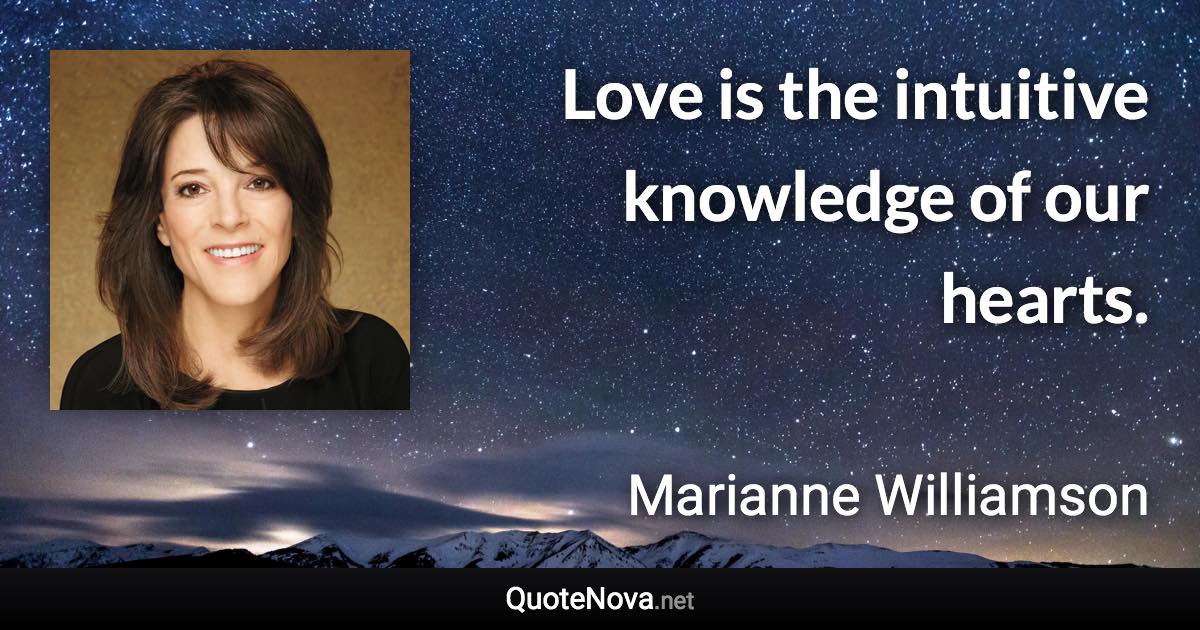 Love is the intuitive knowledge of our hearts.

Marianne Williamson

QuoteNova.net